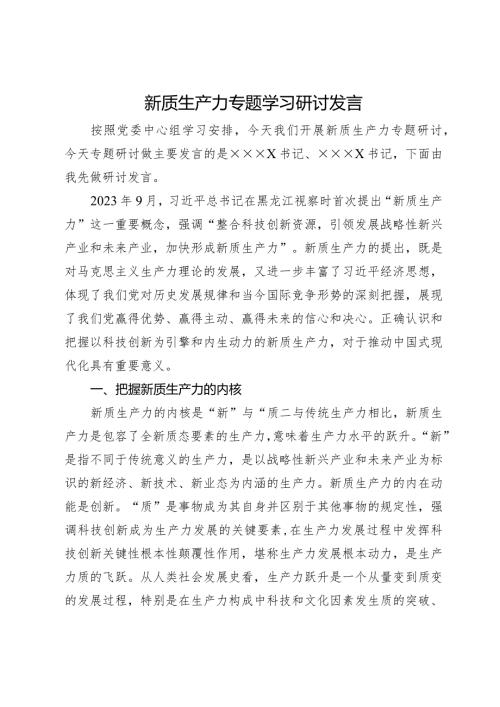 新质生产力专题学习研讨发言

按照党委中心组学习安排，今天我们开展新质生产力专题研讨，今天专题研讨做主要发言的是×××X书记、×××X书记，下面由我先做研讨发言。

2023年9月，习近平总书记在黑龙江视察时首次提出“新质生产力”这一重要概念，强调“整合科技创新资源，引领发展战略性新兴产业和未来产业，加快形成新质生产力”。新质生产力的提出，既是对马克思主义生产力理论的发展，又进一步丰富了习近平经济思想，体现了我们党对历史发展规律和当今国际竞争形势的深刻把握，展现了我们党赢得优势、赢得主动、赢得未来的信心和决心。正确认识和把握以科技创新为引擎和内生动力的新质生产力，对于推动中国式现代化具有重要意义。

一、把握新质生产力的内核

新质生产力的内核是“新”与“质二与传统生产力相比，新质生产力是包容了全新质态要素的生产力，意味着生产力水平的跃升。“新”是指不同于传统意义的生产力，是以战略性新兴产业和未来产业为标识的新经济、新技术、新业态为内涵的生产力。新质生产力的内在动能是创新。“质”是事物成为其自身并区别于其他事物的规定性，强调科技创新成为生产力发展的关键要素，在生产力发展过程中发挥科技创新关键性根本性颠覆性作用，堪称生产力发展根本动力，是生产力质的飞跃。从人类社会发展史看，生产力跃升是一个从量变到质变的发展过程，特别是在生产力构成中科技和文化因素发生质的突破、